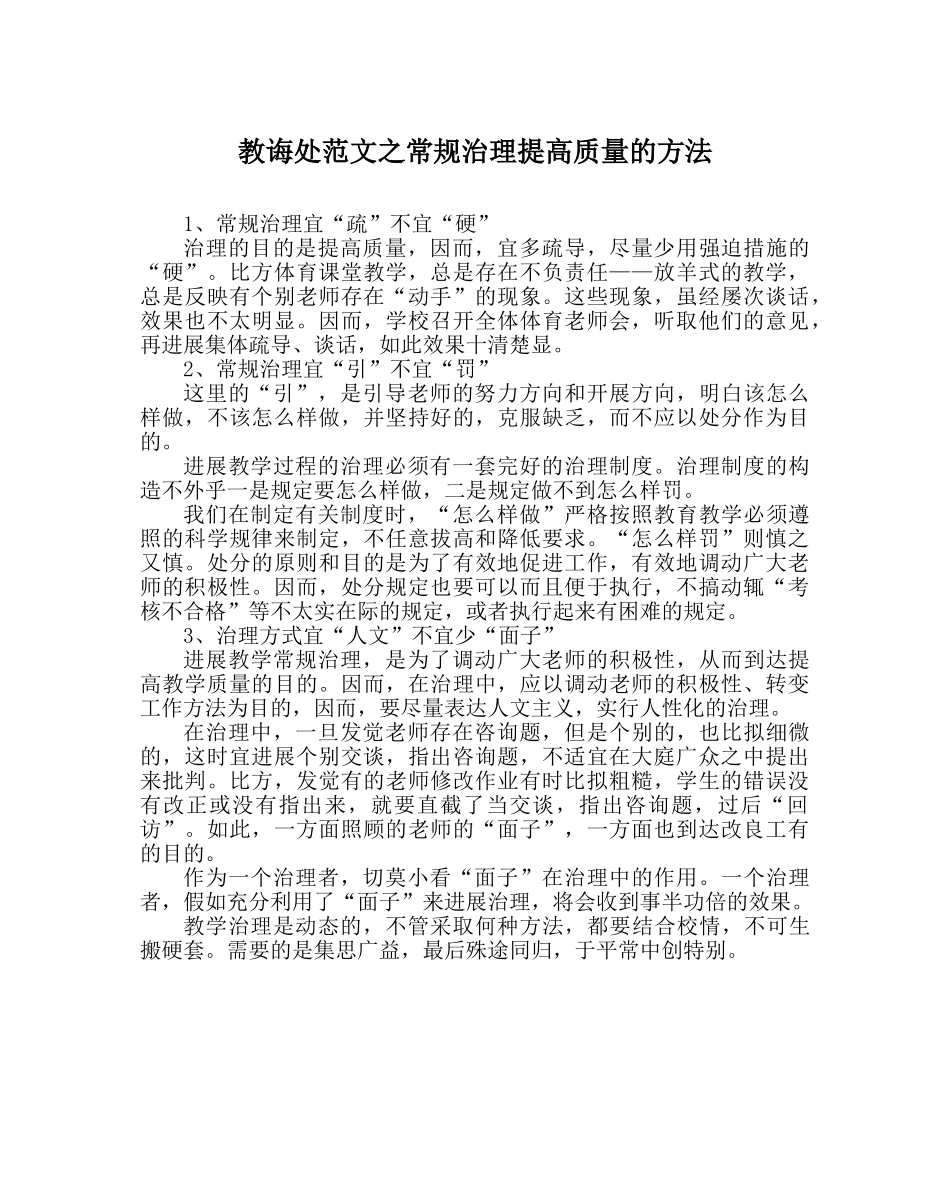 教诲处范文之常规治理提高质量的方法

1、常规治理宜“疏”不宜“硬”

治理的目的是提高质量，因而，宜多疏导，尽量少用强迫措施的“硬”。比方体育课堂教学，总是存在不负责任——放羊式的教学，总是反映有个别老师存在“动手”的现象。这些现象，虽经屡次谈话，效果也不太明显。因而，学校召开全体体育老师会，听取他们的意见，再进展集体疏导、谈话，如此效果十清楚显。

2、常规治理宜“引”不宜“罚”

这里的“引”，是引导老师的努力方向和开展方向，明白该怎么样做，不该怎么样做，并坚持好的，克服缺乏，而不应以处分作为目的。

进展教学过程的治理必须有一套完好的治理制度。治理制度的构造不外乎一是规定要怎么样做，二是规定做不到怎么样罚。

我们在制定有关制度时，“怎么样做”严格按照教育教学必须遵照的科学规律来制定，不任意拔高和降低要求。“怎么样罚”则慎之又慎。处分的原则和目的是为了有效地促进工作，有效地调动广大老师的积极性。因而，处分规定也要可以而且便于执行，不搞动辄“考核不合格”等不太实在际的规定，或者执行起来有困难的规定。

3、治理方式宜“人文”不宜少“面子”

进展教学常规治理，是为了调动广大老师的积极性，从而到达提高教学质量的目的。因而，在治理中，应以调动老师的积极性、转变工作方法为目的，因而，要尽量表达人文主义，实行人性化的治理。

在治理中，一旦发觉老师存在咨询题，但是个别的，也比拟细微的，这时宜进展个别交谈，指出咨询题，不适宜在大庭广众之中提出来批判。比方，发觉有的老师修改作业有时比拟粗糙，学生的错误没有改正或没有指出来，就要直截了当交谈，指出咨询题，过后“回访”。如此，一方面照顾的老师的“面子”，一方面也到达改良工有的目的。

作为一个治理者，切莫小看“面子”在治理中的作用。一个治理者，假如充分利用了“面子”来进展治理，将会收到事半功倍的效果。

教学治理是动态的，不管采取何种方法，都要结合校情，不可生搬硬套。需要的是集思广益，最后殊途同归，于平常中创特别。